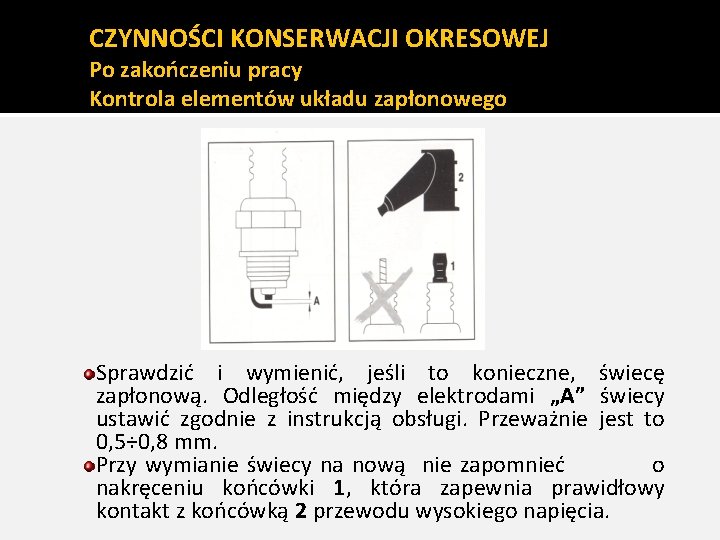 CZYNNOŚCI KONSERWACJI OKRESOWEJ
Po zakończeniu pracy
Kontrola elementów układu zapłonowego

A

2

1

Sprawdzić i wymienić, jeśli to konieczne, świecę zapłonową. Odległość między elektrodami „A” świecy ustawić zgodnie z instrukcją obsługi. Przeważnie jest to 0,5÷0,8 mm.

Przy wymianie świecy na nową nie zapomnieć o nakręceniu końcówki 1, która zapewnia prawidłowy kontakt z końcówką 2 przewodu wysokiego napięcia.